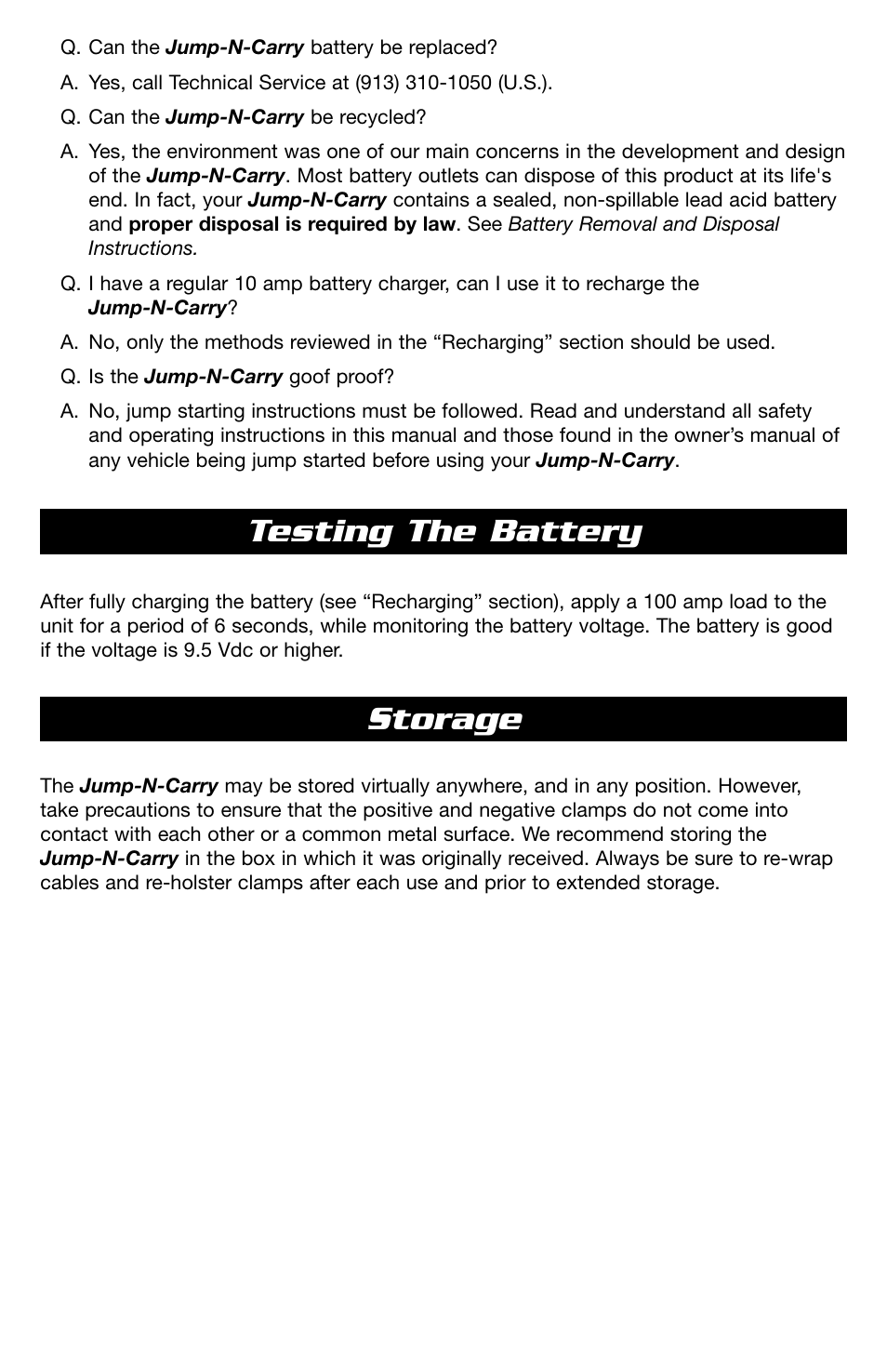 Q. Can the Jump-N-Carry battery be replaced?

A. Yes, call Technical Service at (913) 310-1050 (U.S.).

Q. Can the Jump-N-Carry be recycled?

A. Yes, the environment was one of our main concerns in the development and design of the Jump-N-Carry. Most battery outlets can dispose of this product at its life's end. In fact, your Jump-N-Carry contains a sealed, non-spillable lead acid battery and proper disposal is required by law. See Battery Removal and Disposal Instructions.

Q. I have a regular 10 amp battery charger, can I use it to recharge the Jump-N-Carry?

A. No, only the methods reviewed in the “Recharging” section should be used.

Q. Is the Jump-N-Carry goof proof?

A. No, jump starting instructions must be followed. Read and understand all safety and operating instructions in this manual and those found in the owner’s manual of any vehicle being jump started before using your Jump-N-Carry.

Testing The Battery

After fully charging the battery (see “Recharging” section), apply a 100 amp load to the unit for a period of 6 seconds, while monitoring the battery voltage. The battery is good if the voltage is 9.5 Vdc or higher.

Storage

The Jump-N-Carry may be stored virtually anywhere, and in any position. However, take precautions to ensure that the positive and negative clamps do not come into contact with each other or a common metal surface. We recommend storing the Jump-N-Carry in the box in which it was originally received. Always be sure to re-wrap cables and re-holster clamps after each use and prior to extended storage.